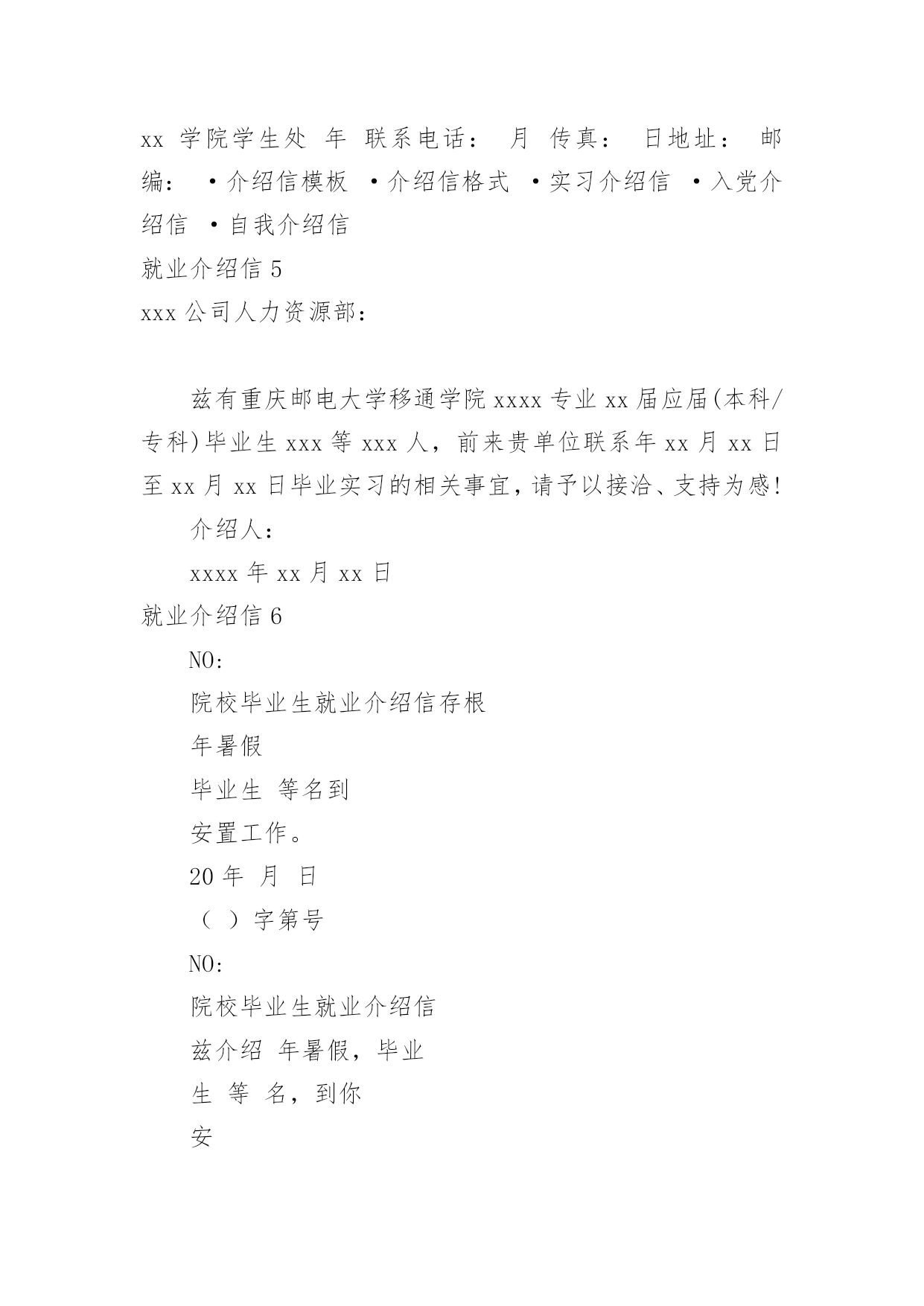 xx 学院学生处 年 联系电话： 月 传真： 日地址： 邮编： ·介绍信模板 ·介绍信格式 ·实习介绍信 ·入党介绍信 ·自我介绍信

就业介绍信 5

xxx 公司人力资源部：

兹有重庆邮电大学移通学院 xxxx 专业 xx 届应届(本科/专科)毕业生 xxx 等 xxx 人，前来贵单位联系年 xx 月 xx 日至 xx 月 xx 日毕业实习的相关事宜，请予以接洽、支持为感!

介绍人：

xxxx 年 xx 月 xx 日

就业介绍信 6

NO:

院校毕业生就业介绍信存根

年暑假

毕业生 等名到

安置工作。

20 年 月 日

（ ）字第号

NO:

院校毕业生就业介绍信

兹介绍 年暑假，毕业

生 等 名，到你

安